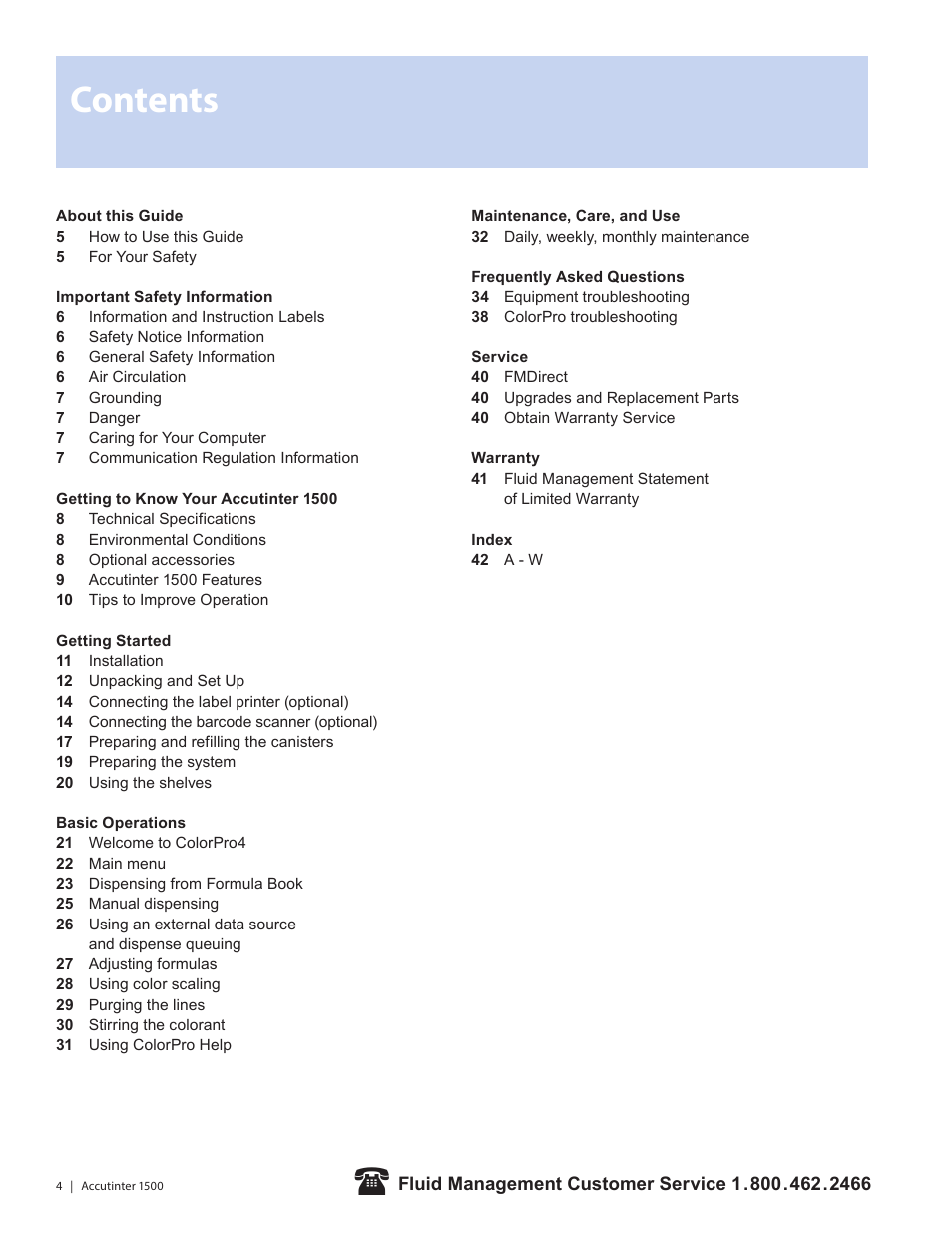 Contents

About this Guide
5 How to Use this Guide
5 For Your Safety

Important Safety Information
6 Information and Instruction Labels
6 Safety Notice Information
6 General Safety Information
6 Air Circulation
7 Grounding
7 Danger
7 Caring for Your Computer
7 Communication Regulation Information

Getting to Know Your Accutinter 1500
8 Technical Specifications
8 Environmental Conditions
8 Optional accessories
9 Accutinter 1500 Features
10 Tips to Improve Operation

Getting Started
11 Installation
12 Unpacking and Set Up
14 Connecting the label printer (optional)
14 Connecting the barcode scanner (optional)
17 Preparing and refilling the canisters
19 Preparing the system
20 Using the shelves

Basic Operations
21 Welcome to ColorPro4
22 Main menu
23 Dispensing from Formula Book
25 Manual dispensing
26 Using an external data source and dispense queuing
27 Adjusting formulas
28 Using color scaling
29 Purging the lines
30 Stirring the colorant
31 Using ColorPro Help

Maintenance, Care, and Use
32 Daily, weekly, monthly maintenance

Frequently Asked Questions
34 Equipment troubleshooting
38 ColorPro troubleshooting

Service
40 FMDirect
40 Upgrades and Replacement Parts
40 Obtain Warranty Service

Warranty
41 Fluid Management Statement of Limited Warranty

Index
42 A - W

4 | Accutinter 1500

Fluid Management Customer Service 1.800.462.2466